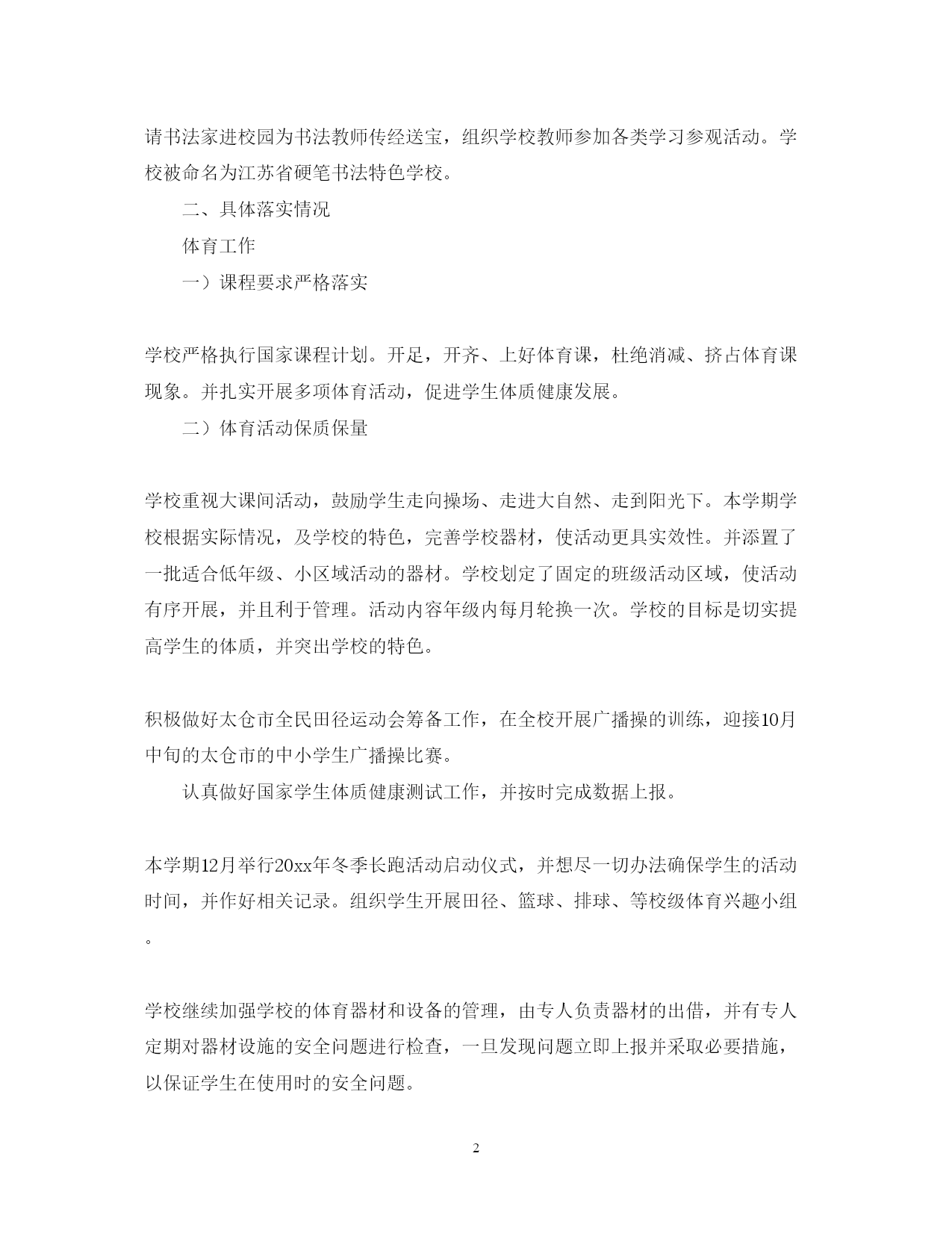 请书法家进校园为书法教师传经送宝，组织学校教师参加各类学习参观活动。学校被命名为江苏省硬笔书法特色学校。

二、具体落实情况

体育工作

一）课程要求严格落实

学校严格执行国家课程计划。开足，开齐、上好体育课，杜绝消减、挤占体育课现象。并扎实开展多项体育活动，促进学生体质健康发展。

二）体育活动保质保量

学校重视大课间活动，鼓励学生走向操场、走进大自然、走到阳光下。本学期学校根据实际情况，及学校的特色，完善学校器材，使活动更具实效性。并添置了一批适合低年级、小区域活动的器材。学校划定了固定的班级活动区域，使活动有序开展，并且利于管理。活动内容年级内每月轮换一次。学校的目标是切实提高学生的体质，并突出学校的特色。

积极做好太仓市全民田径运动会筹备工作，在全校开展广播操的训练，迎接10月中旬的太仓市的中小学生广播操比赛。

认真做好国家学生体质健康测试工作，并按时完成数据上报。

本学期12月举行20xx年冬季长跑活动启动仪式，并想尽一切办法确保学生的活动时间，并作好相关记录。组织学生开展田径、篮球、排球、等校级体育兴趣小组。

学校继续加强学校的体育器材和设备的管理，由专人负责器材的出借，并有专人定期对器材设施的安全问题进行检查，一旦发现问题立即上报并采取必要措施，以保证学生在使用时的安全问题。

2